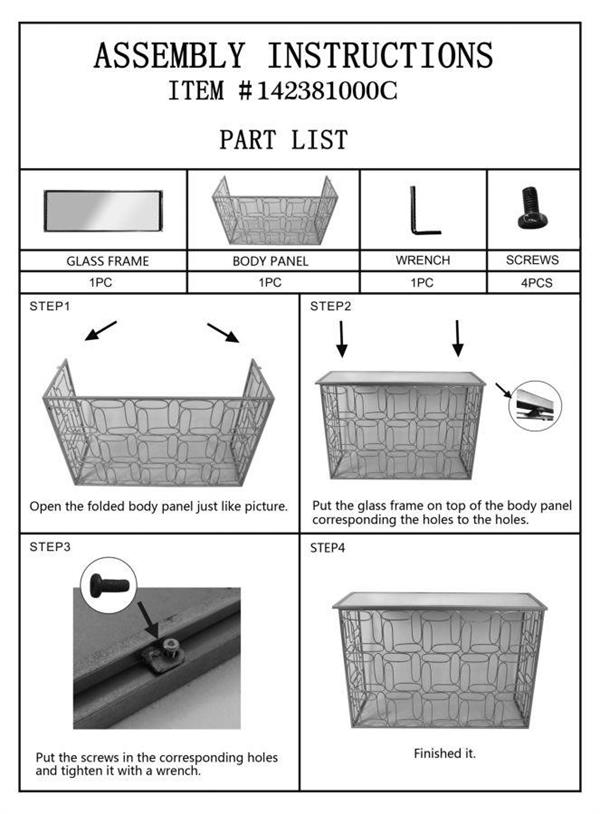 ASSEMBLY INSTRUCTIONS
ITEM #142381000C

PART LIST

| GLASS FRAME | BODY PANEL | WRENCH | SCREWS |
|---|---|---|---|
| 1PC | 1PC | 1PC | 4PCS |

STEP1

Open the folded body panel just like picture.

STEP2

Put the glass frame on top of the body panel corresponding the holes to the holes.

STEP3

Put the screws in the corresponding holes and tighten it with a wrench.

STEP4

Finished it.